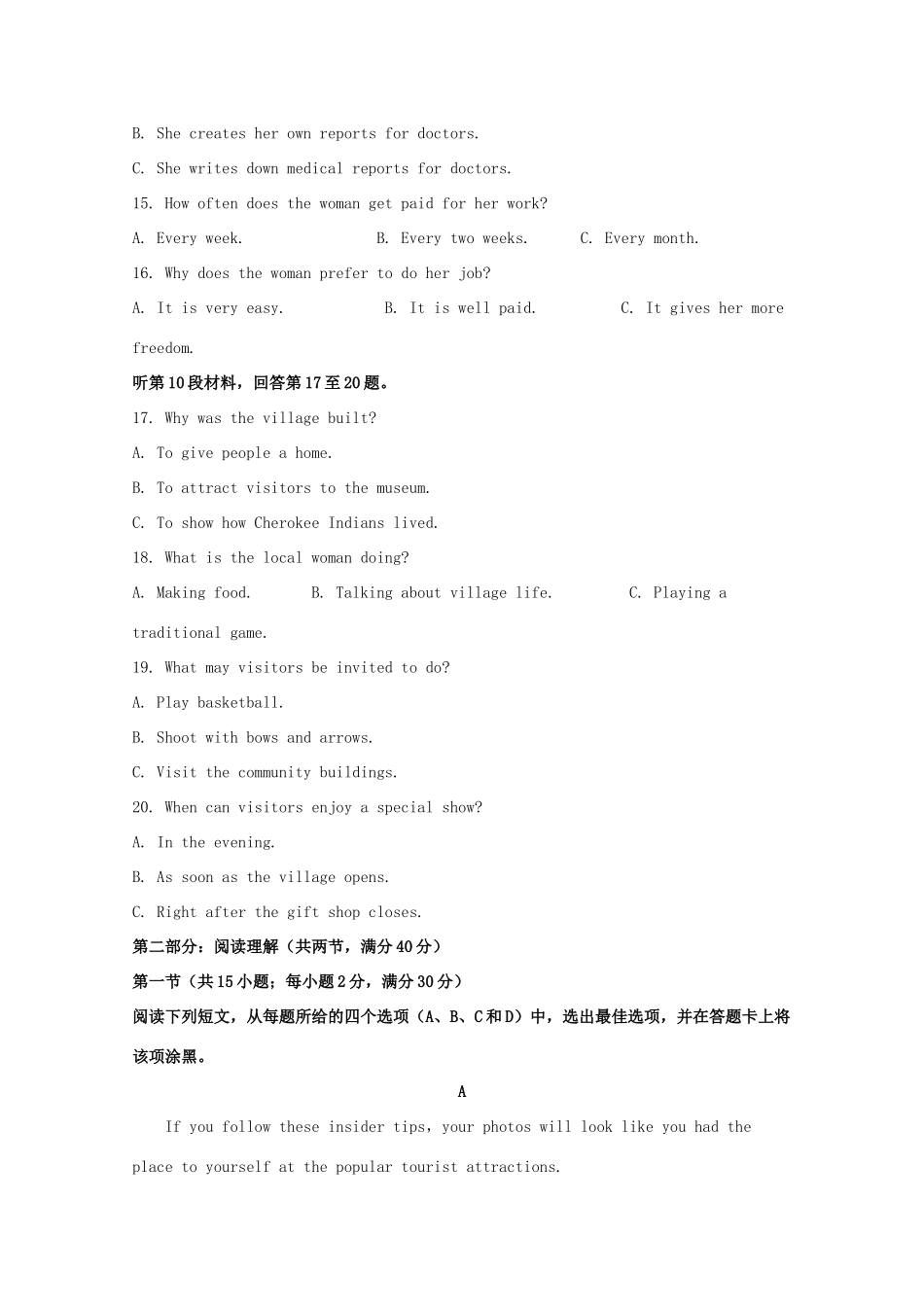 B. She creates her own reports for doctors.

C. She writes down medical reports for doctors.

15. How often does the woman get paid for her work?

A. Every week.    B. Every two weeks.    C. Every month.

16. Why does the woman prefer to do her job?

A. It is very easy.    B. It is well paid.    C. It gives her more freedom.

听第10段材料，回答第17至20题。

17. Why was the village built?

A. To give people a home.

B. To attract visitors to the museum.

C. To show how Cherokee Indians lived.

18. What is the local woman doing?

A. Making food.    B. Talking about village life.    C. Playing a traditional game.

19. What may visitors be invited to do?

A. Play basketball.

B. Shoot with bows and arrows.

C. Visit the community buildings.

20. When can visitors enjoy a special show?

A. In the evening.

B. As soon as the village opens.

C. Right after the gift shop closes.

第二部分：阅读理解（共两节，满分40分）

第一节（共15小题；每小题2分，满分30分）

阅读下列短文，从每题所给的四个选项（A、B、C和D）中，选出最佳选项，并在答题卡上将该项涂黑。

A

If you follow these insider tips, your photos will look like you had the place to yourself at the popular tourist attractions.